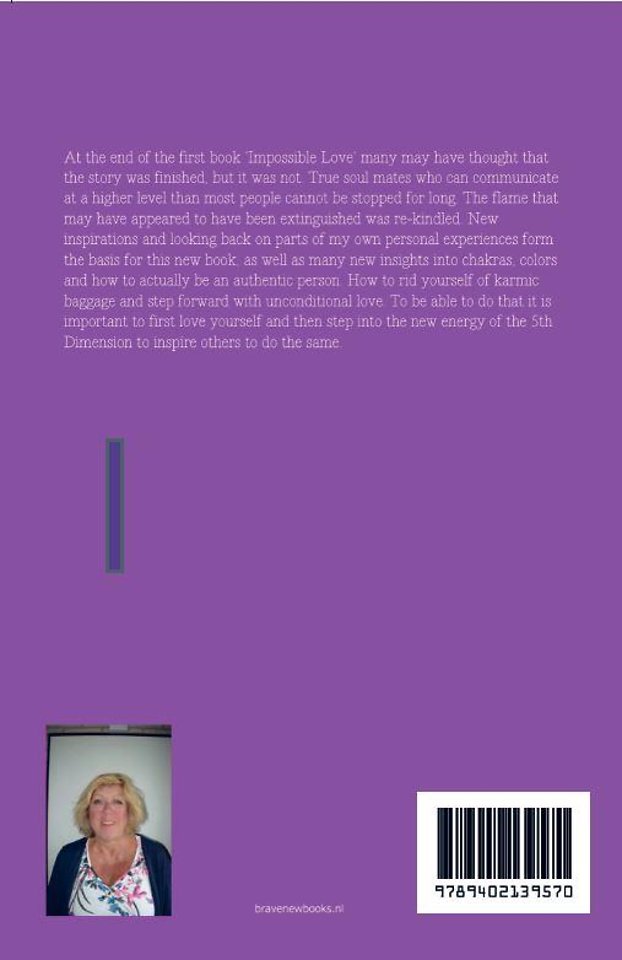 At the end of the first book 'Impossible Love' many may have thought that the story was finished, but it was not. True soul mates who can communicate at a higher level than most people cannot be stopped for long. The flame that may have appeared to have been extinguished was re-kindled. New inspirations and looking back on parts of my own personal experiences form the basis for this new book, as well as many new insights into chakras, colors and how to actually be an authentic person. How to rid yourself of karmic baggage and step forward with unconditional love. To be able to do that it is important to first love yourself and then step into the new energy of the 5th Dimension to inspire others to do the same.

bravenewbooks.nl

9789402139570